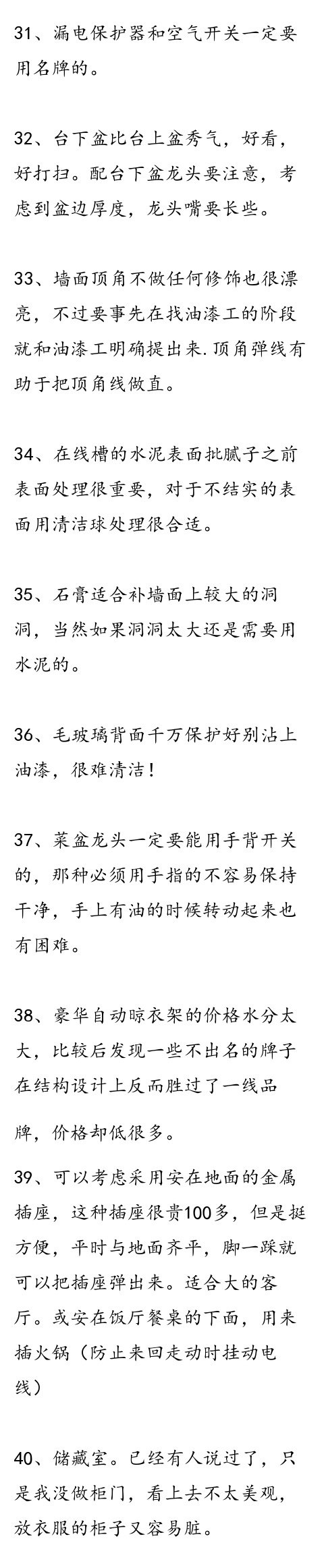 31、漏电保护器和空气开关一定要用名牌的。

32、台下盆比台上盆秀气，好看，好打扫。配台下盆龙头要注意，考虑到盆边厚度，龙头嘴要长些。

33、墙面顶角不做任何修饰也很漂亮，不过要事先在找油漆工的阶段就和油漆工明确提出来.顶角弹线有助于把顶角线做直。

34、在线槽的水泥表面批腻子之前表面处理很重要，对于不结实的表面用清洁球处理很合适。

35、石膏适合补墙面上较大的洞洞，当然如果洞洞太大还是需要用水泥的。

36、毛玻璃背面千万保护好别沾上油漆，很难清洁！

37、菜盆龙头一定要能用手背开关的，那种必须用手指的不容易保持干净，手上有油的时候转动起来也有困难。

38、豪华自动晾衣架的价格水分太大，比较后发现一些不出名的牌子在结构设计上反而胜过了一线品牌，价格却低很多。

39、可以考虑采用安在地面的金属插座，这种插座很贵100多，但是挺方便，平时与地面齐平，脚一踩就可以把插座弹出来。适合大的客厅。或安在饭厅餐桌的下面，用来插火锅（防止来回走动时挂动电线）

40、储藏室。已经有人说过了，只是我没做柜门，看上去不太美观，放衣服的柜子又容易脏。